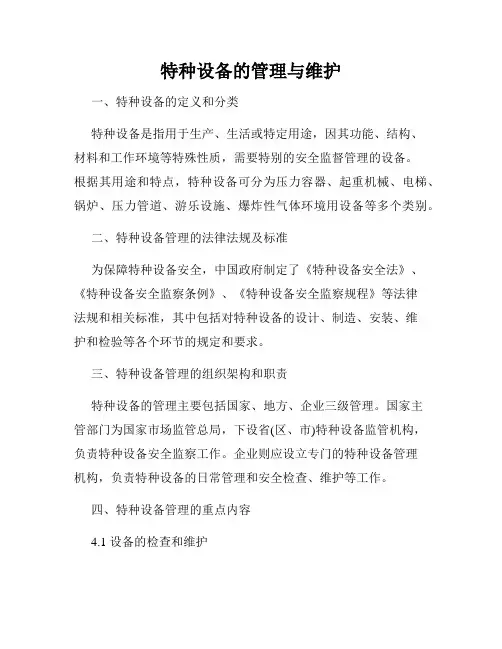 特种设备的管理与维护

一、特种设备的定义和分类

特种设备是指用于生产、生活或特定用途，因其功能、结构、材料和工作环境等特殊性质，需要特别的安全监督管理的设备。根据其用途和特点，特种设备可分为压力容器、起重机械、电梯、锅炉、压力管道、游乐设施、爆炸性气体环境用设备等多个类别。

二、特种设备管理的法律法规及标准

为保障特种设备安全，中国政府制定了《特种设备安全法》、《特种设备安全监察条例》、《特种设备安全监察规程》等法律法规和相关标准，其中包括对特种设备的设计、制造、安装、维护和检验等各个环节的规定和要求。

三、特种设备管理的组织架构和职责

特种设备的管理主要包括国家、地方、企业三级管理。国家主管部门为国家市场监管总局，下设省(区、市)特种设备监管机构，负责特种设备安全监察工作。企业则应设立专门的特种设备管理机构，负责特种设备的日常管理和安全检查、维护等工作。

四、特种设备管理的重点内容

4.1 设备的检查和维护